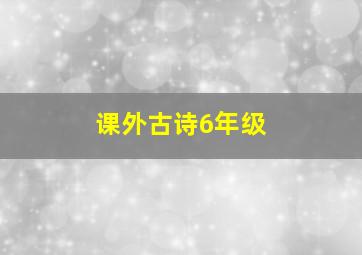 课外古诗6年级